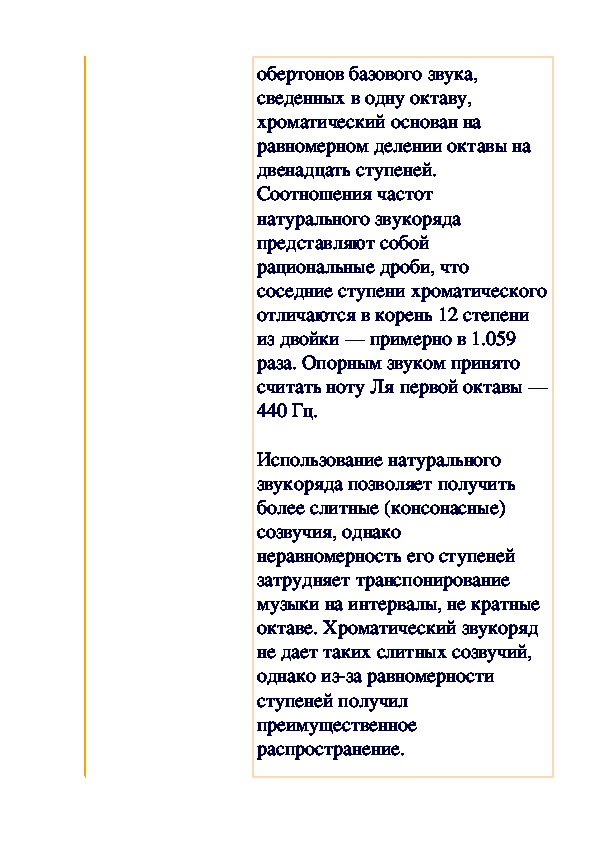 обертонов базового звука, сведенных в одну октаву, хроматический основан на равномерном делении октавы на двенадцать ступеней. Соотношения частот натурального звукоряда представляют собой рациональные дроби, что соседние ступени хроматического отличаются в корень 12 степени из двойки — примерно в 1.059 раза. Опорным звуком принято считать ноту Ля первой октавы — 440 Гц.

Использование натурального звукоряда позволяет получить более слитные (консонасные) созвучия, однако неравномерность его ступеней затрудняет транспонирование музыки на интервалы, не кратные октаве. Хроматический звукоряд не дает таких слитных созвучий, однако из-за равномерности ступеней получил преимущественное распространение.